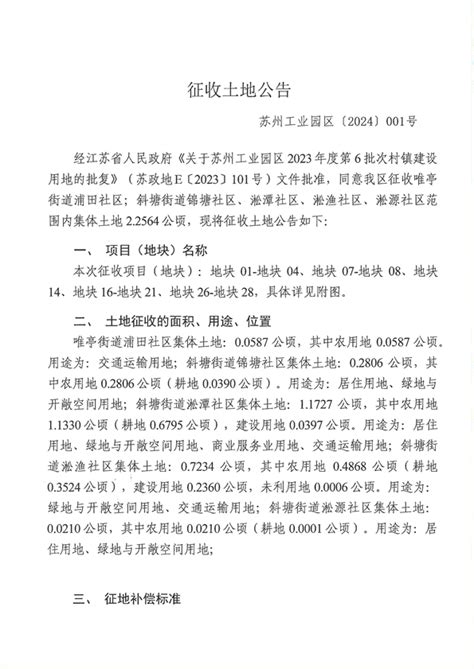 征收土地公告

苏州工业园区〔2024〕001号

经江苏省人民政府《关于苏州工业园区2023年度第6批次村镇建设用地的批复》（苏政地E〔2023〕101号）文件批准，同意我区征收唯亭街道浦田社区；斜塘街道锦塘社区、淞潭社区、淞渔社区、淞源社区范围内集体土地2.2564公顷，现将征收土地公告如下：

一、 项目（地块）名称

本次征收项目（地块）：地块01-地块04、地块07-地块08、地块14、地块16-地块21、地块26-地块28，具体详见附图。

二、 土地征收的面积、用途、位置

唯亭街道浦田社区集体土地：0.0587公顷，其中农用地0.0587公顷。用途为：交通运输用地；斜塘街道锦塘社区集体土地：0.2806公顷，其中农用地0.2806公顷（耕地0.0390公顷）。用途为：居住用地、绿地与开敞空间用地；斜塘街道淞潭社区集体土地：1.1727公顷，其中农用地1.1330公顷（耕地0.6795公顷），建设用地0.0397公顷。用途为：居住用地、绿地与开敞空间用地、商业服务业用地、交通运输用地；斜塘街道淞渔社区集体土地：0.7234公顷，其中农用地0.4868公顷（耕地0.3524公顷），建设用地0.2360公顷，未利用地0.0006公顷。用途为：绿地与开敞空间用地、交通运输用地；斜塘街道淞源社区集体土地：0.0210公顷，其中农用地0.0210公顷（耕地0.0001公顷）。用途为：居住用地、绿地与开敞空间用地；

三、 征地补偿标准